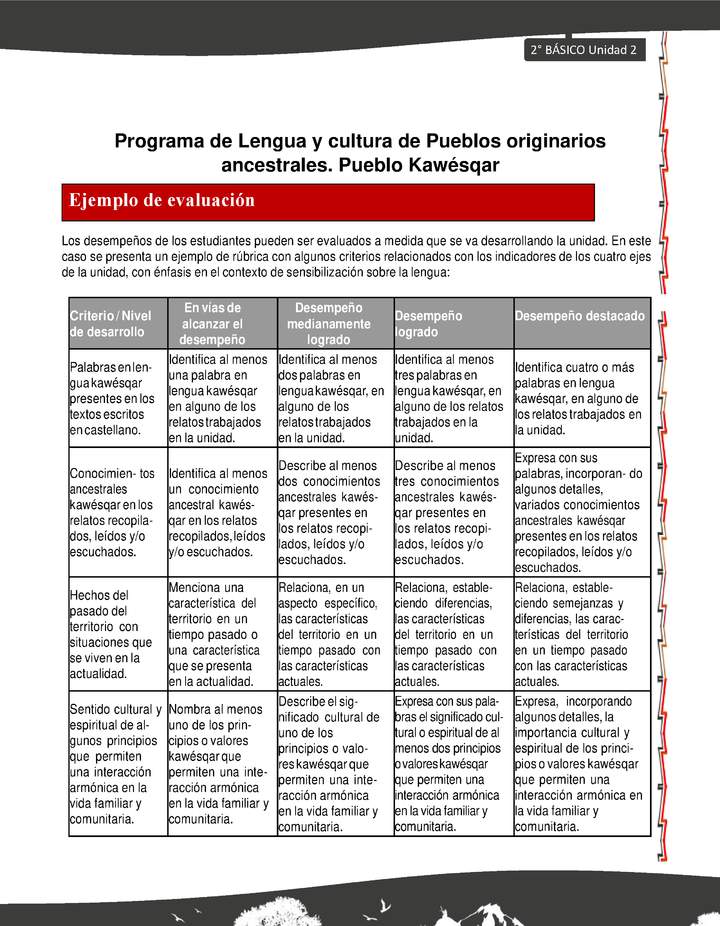 2° BÁSICO Unidad 2

Programa de Lengua y cultura de Pueblos originarios ancestrales. Pueblo Kawésqar

Ejemplo de evaluación

Los desempeños de los estudiantes pueden ser evaluados a medida que se va desarrollando la unidad. En este caso se presenta un ejemplo de rúbrica con algunos criterios relacionados con los indicadores de los cuatro ejes de la unidad, con énfasis en el contexto de sensibilización sobre la lengua:

| Criterio / Nivel de desarrollo | En vías de alcanzar el desempeño | Desempeño medianamente logrado | Desempeño logrado | Desempeño destacado |
|---|---|---|---|---|
| Palabras en lengua kawésqar presentes en los textos escritos en castellano. | Identifica al menos una palabra en lengua kawésqar en alguno de los relatos trabajados en la unidad. | Identifica al menos dos palabras en lengua kawésqar, en alguno de los relatos trabajados en la unidad. | Identifica al menos tres palabras en lengua kawésqar, en alguno de los relatos trabajados en la unidad. | Identifica cuatro o más palabras en lengua kawésqar, en alguno de los relatos trabajados en la unidad. |
| Conocimien- tos ancestrales kawésqar en los relatos recopilados, leídos y/o escuchados. | Identifica al menos un conocimiento ancestral kawésqar en los relatos recopilados, leídos y/o escuchados. | Describe al menos dos conocimientos ancestrales kawésqar presentes en los relatos recopilados, leídos y/o escuchados. | Describe al menos tres conocimientos ancestrales kawésqar presentes en los relatos recopilados, leídos y/o escuchados. | Expresa con sus palabras, incorporan- do algunos detalles, variados conocimientos ancestrales kawésqar presentes en los relatos recopilados, leídos y/o escuchados. |
| Hechos del pasado del territorio con situaciones que se viven en la actualidad. | Menciona una característica del territorio en un tiempo pasado o una característica que se presenta en la actualidad. | Relaciona, en un aspecto específico, las características del territorio en un tiempo pasado con las características actuales. | Relaciona, estableciendo diferencias, las características del territorio en un tiempo pasado con las características actuales. | Relaciona, estableciendo semejanzas y diferencias, las características del territorio en un tiempo pasado con las características actuales. |
| Sentido cultural y espiritual de algunos principios que permiten una interacción armónica en la vida familiar y comunitaria. | Nombra al menos uno de los principios o valores kawésqar que permiten una interacción armónica en la vida familiar y comunitaria. | Describe el significado cultural de uno de los principios o valores kawésqar que permiten una interacción armónica en la vida familiar y comunitaria. | Expresa con sus palabras el significado cultural o espiritual de al menos dos principios o valores kawésqar que permiten una interacción armónica en la vida familiar y comunitaria. | Expresa, incorporando algunos detalles, la importancia cultural y espiritual de los principios o valores kawésqar que permiten una interacción armónica en la vida familiar y comunitaria. |